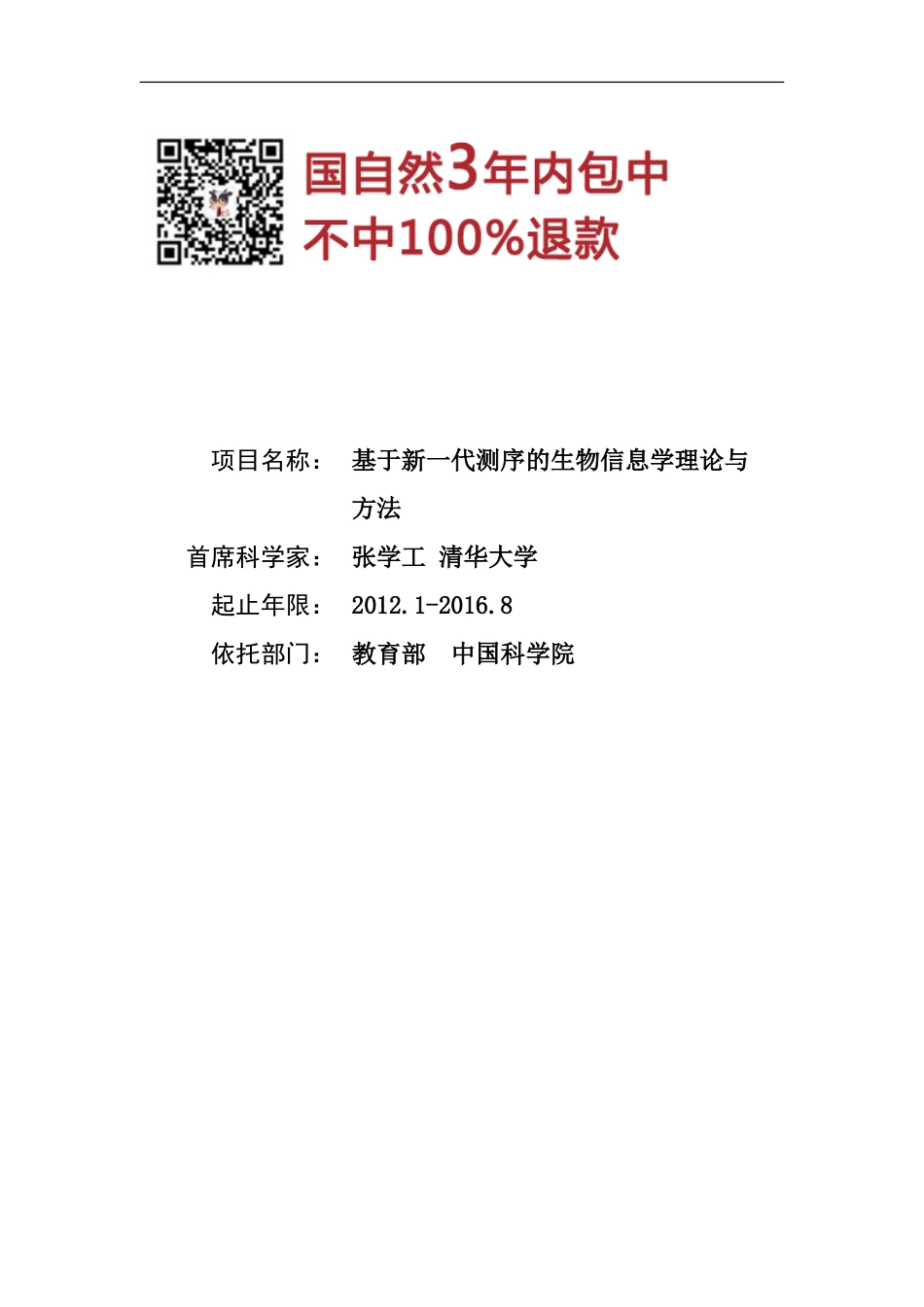 国自然3年内包中
不中100%退款

项目名称： 基于新一代测序的生物信息学理论与方法

首席科学家： 张学工 清华大学

起止年限： 2012.1-2016.8

依托部门： 教育部 中国科学院